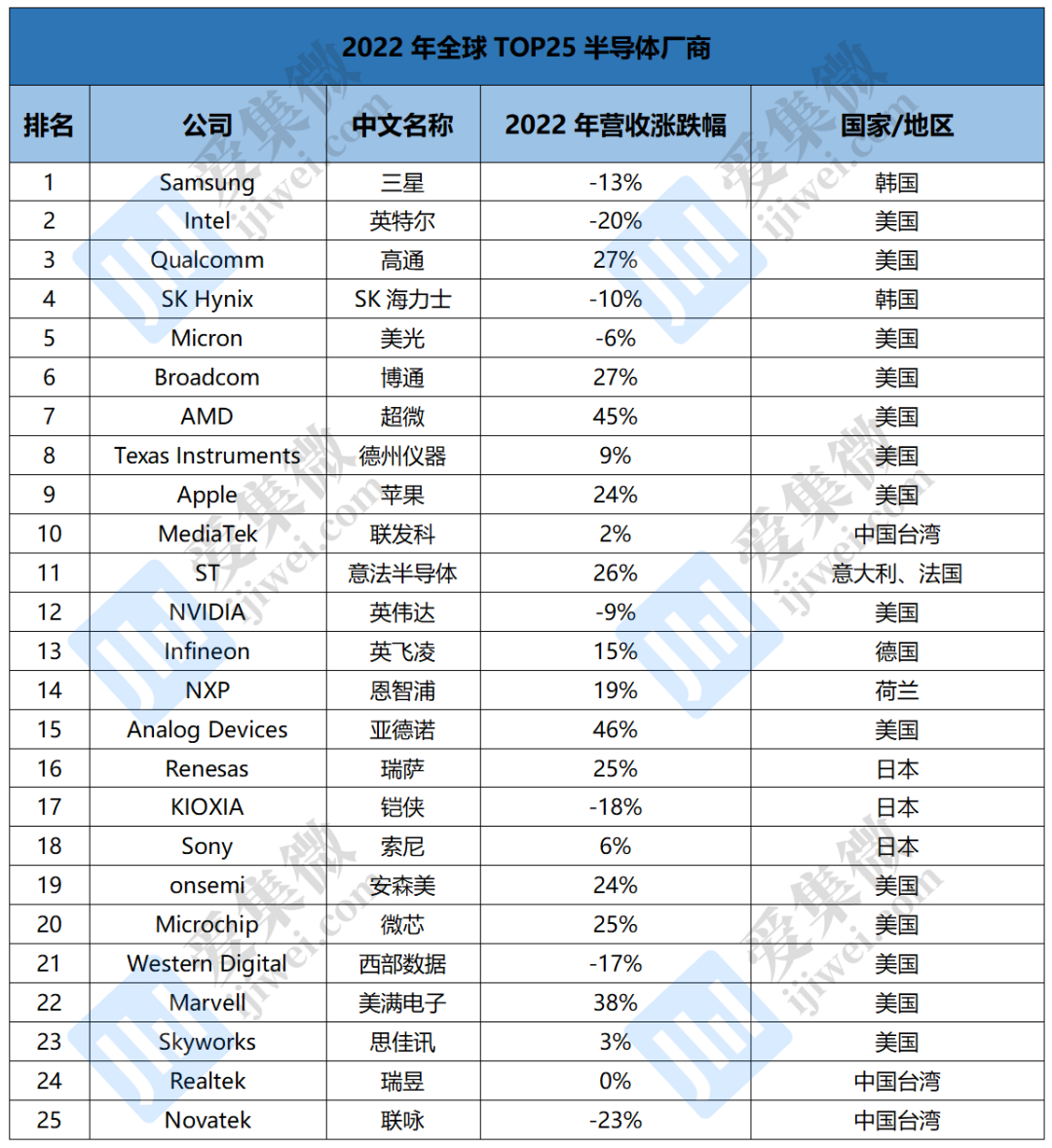 2022 年全球 TOP25 半导体厂商

| 排名 | 公司 | 中文名称 | 2022 年营收涨跌幅 | 国家/地区 |
|---|---|---|---|---|
| 1 | Samsung | 三星 | -13% | 韩国 |
| 2 | Intel | 英特尔 | -20% | 美国 |
| 3 | Qualcomm | 高通 | 27% | 美国 |
| 4 | SK Hynix | SK 海力士 | -10% | 韩国 |
| 5 | Micron | 美光 | -6% | 美国 |
| 6 | Broadcom | 博通 | 27% | 美国 |
| 7 | AMD | 超微 | 45% | 美国 |
| 8 | Texas Instruments | 德州仪器 | 9% | 美国 |
| 9 | Apple | 苹果 | 24% | 美国 |
| 10 | MediaTek | 联发科 | 2% | 中国台湾 |
| 11 | ST | 意法半导体 | 26% | 意大利、法国 |
| 12 | NVIDIA | 英伟达 | -9% | 美国 |
| 13 | Infineon | 英飞凌 | 15% | 德国 |
| 14 | NXP | 恩智浦 | 19% | 荷兰 |
| 15 | Analog Devices | 亚德诺 | 46% | 美国 |
| 16 | Renesas | 瑞萨 | 25% | 日本 |
| 17 | KIOXIA | 铠侠 | -18% | 日本 |
| 18 | Sony | 索尼 | 6% | 日本 |
| 19 | onsemi | 安森美 | 24% | 美国 |
| 20 | Microchip | 微芯 | 25% | 美国 |
| 21 | Western Digital | 西部数据 | -17% | 美国 |
| 22 | Marvell | 美满电子 | 38% | 美国 |
| 23 | Skyworks | 思佳讯 | 3% | 美国 |
| 24 | Realtek | 瑞昱 | 0% | 中国台湾 |
| 25 | Novatek | 联咏 | -23% | 中国台湾 |

爱集微 ijiwei.com